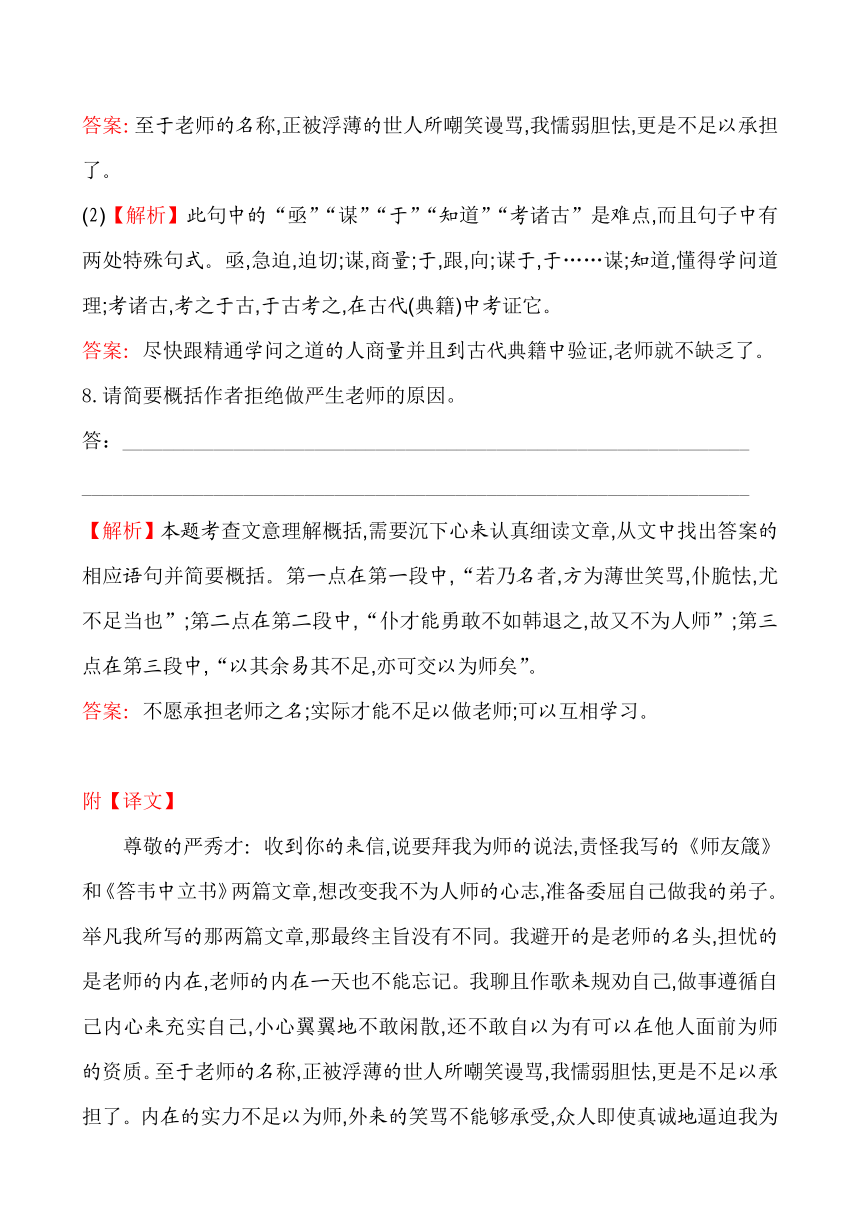 答案: 至于老师的名称,正被浮薄的世人所嘲笑谩骂,我懦弱胆怯,更是不足以承担了。

(2)【解析】此句中的“亟”“谋”“于”“知道”“考诸古”是难点,而且句子中有两处特殊句式。亟,急迫,迫切;谋,商量;于,跟,向;谋于,于……谋;知道,懂得学问道理;考诸古,考之于古,于古考之,在古代(典籍)中考证它。

答案: 尽快跟精通学问之道的人商量并且到古代典籍中验证,老师就不缺乏了。

8. 请简要概括作者拒绝做严生老师的原因。

答：

【解析】本题考查文意理解概括,需要沉下心来认真细读文章,从文中找出答案的相应语句并简要概括。第一点在第一段中,“若乃名者,方为薄世笑骂,仆脆怯,尤不足当也”;第二点在第二段中,“仆才能勇敢不如韩退之,故又不为人师”;第三点在第三段中,“以其余易其不足,亦可交以为师矣”。

答案: 不愿承担老师之名;实际才能不足以做老师;可以互相学习。

附【译文】

尊敬的严秀才: 收到你的来信,说要拜我为师的说法,责怪我写的《师友箴》和《答韦中立书》两篇文章,想改变我不为人师的心志,准备委屈自己做我的弟子。举凡我所写的那两篇文章,那最终主旨没有不同。我避开的是老师的名头,担忧的是老师的内在,老师的内在一天也不能忘记。我聊且作歌来规劝自己,做事遵循自己内心来充实自己,小心翼翼地不敢闲散,还不敢自以为有可以在他人面前为师的资质。至于老师的名称,正被浮薄的世人所嘲笑谩骂,我懦弱胆怯,更是不足以承担了。内在的实力不足以为师,外来的笑骂不能够承受,众人即使真诚地逼迫我为